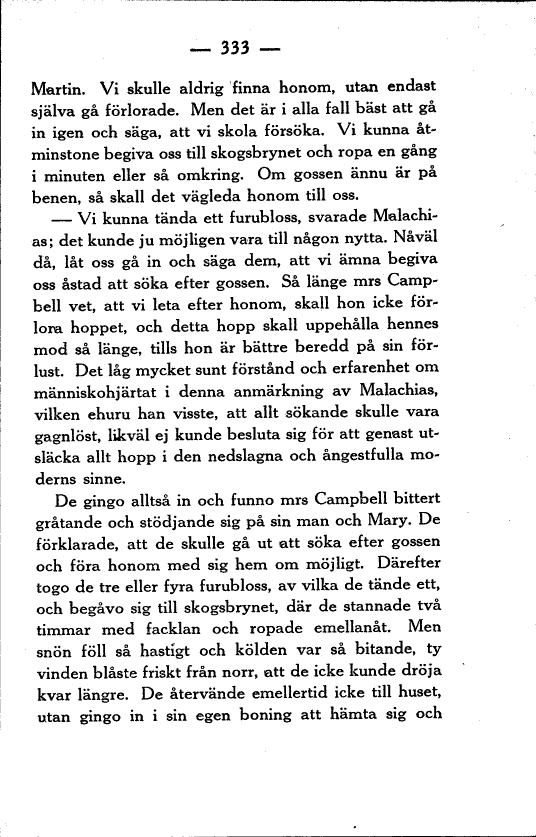 — 333 —

Martin. Vi skulle aldrig finna honom, utan endast själva gå förlorade. Men det är i alla fall bäst att gå in igen och säga, att vi skola försöka. Vi kunna åtminstone begiva oss till skogsbrynet och ropa en gång i minuten eller så omkring. Om gossen ännu är på benen, så skall det vägleda honom till oss.

— Vi kunna tända ett furubloss, svarade Malachias; det kunde ju möjligen vara till någon nytta. Nåväl då, låt oss gå in och säga dem, att vi ämna begiva oss åstad att söka efter gossen. Så länge mrs Campbell vet, att vi leta efter honom, skall hon icke förlora hoppet, och detta hopp skall uppehålla hennes mod så länge, tills hon är bättre beredd på sin förlust. Det låg mycket sunt förstånd och erfarenhet om människohjärtat i denna anmärkning av Malachias, vilken ehuru han visste, att allt sökande skulle vara gagnlöst, likväl ej kunde besluta sig för att genast utsläcka allt hopp i den nedslagna och ångestfulla moderns sinne.

De gingo alltså in och funno mrs Campbell bittert gråtande och stödjande sig på sin man och Mary. De förklarade, att de skulle gå ut att söka efter gossen och föra honom med sig hem om möjligt. Därefter togo de tre eller fyra furubloss, av vilka de tände ett, och begåvo sig till skogsbrynet, där de stannade två timmar med facklan och ropade emellanåt. Men snön föll så hastigt och kölden var så bitande, ty vinden blåste friskt från norr, att de icke kunde dröja kvar längre. De återvände emellertid icke till huset, utan gingo in i sin egen boning att hämta sig och